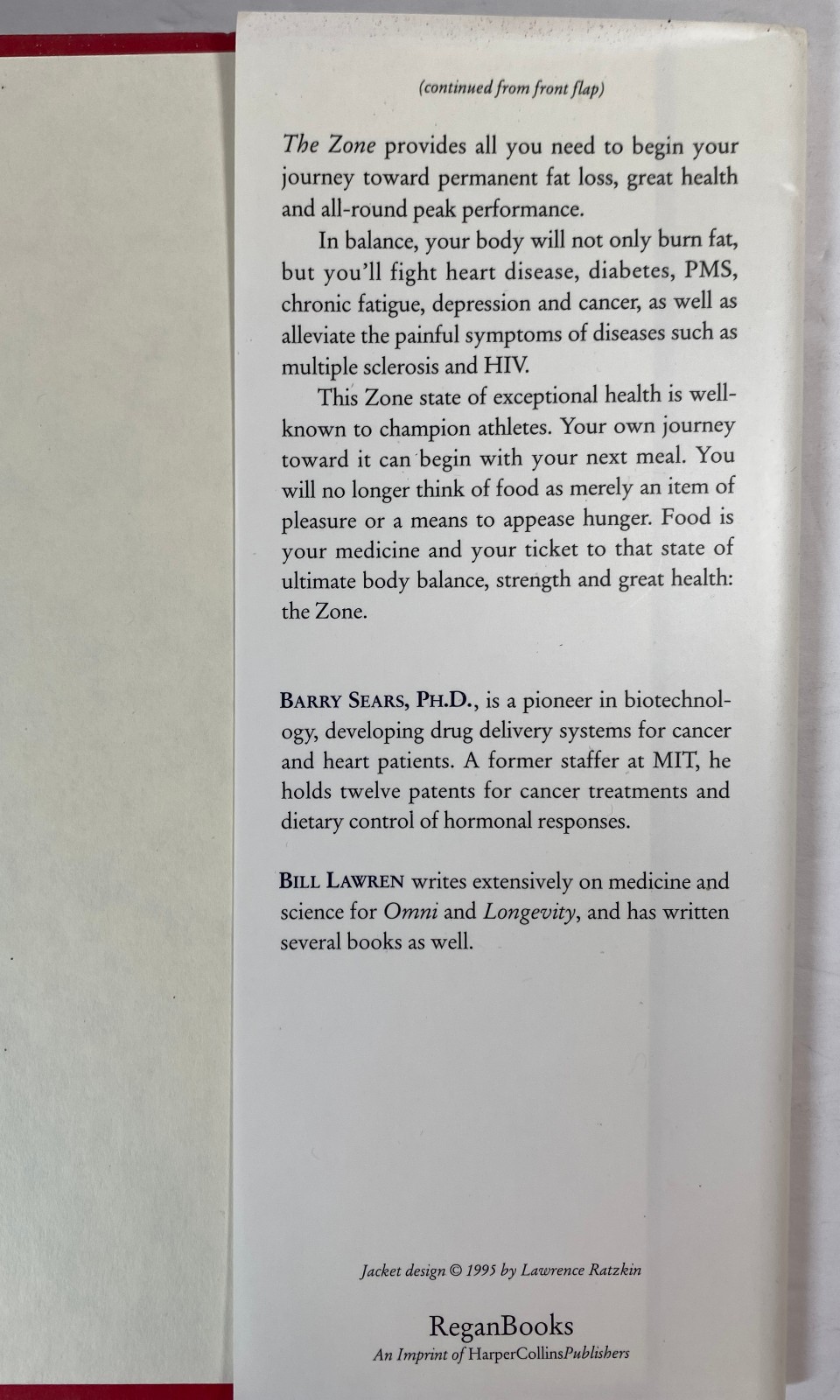 (continued from front flap)

The Zone provides all you need to begin your journey toward permanent fat loss, great health and all-round peak performance.

In balance, your body will not only burn fat, but you'll fight heart disease, diabetes, PMS, chronic fatigue, depression and cancer, as well as alleviate the painful symptoms of diseases such as multiple sclerosis and HIV.

This Zone state of exceptional health is well-known to champion athletes. Your own journey toward it can begin with your next meal. You will no longer think of food as merely an item of pleasure or a means to appease hunger. Food is your medicine and your ticket to that state of ultimate body balance, strength and great health: the Zone.

BARRY SEARS, PH.D., is a pioneer in biotechnology, developing drug delivery systems for cancer and heart patients. A former staffer at MIT, he holds twelve patents for cancer treatments and dietary control of hormonal responses.

BILL LAWREN writes extensively on medicine and science for Omni and Longevity, and has written several books as well.

Jacket design © 1995 by Lawrence Ratzkin

ReganBooks
An Imprint of HarperCollinsPublishers